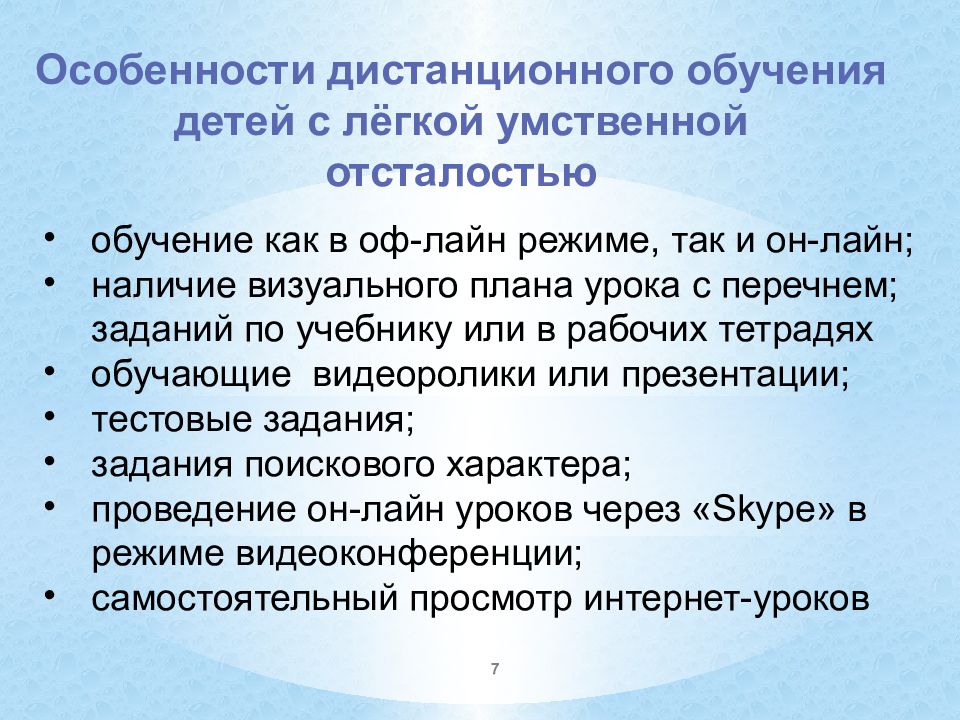 Особенности дистанционного обучения детей с лёгкой умственной отсталостью

• обучение как в оф-лайн режиме, так и он-лайн;
• наличие визуального плана урока с перечнем; заданий по учебнику или в рабочих тетрадях
• обучающие видеоролики или презентации;
• тестовые задания;
• задания поискового характера;
• проведение он-лайн уроков через «Skype» в режиме видеоконференции;
• самостоятельный просмотр интернет-уроков

7